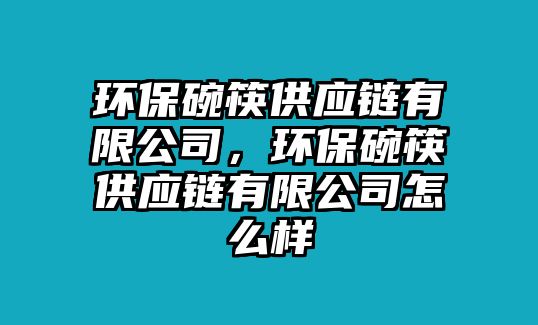 环保碗筷供应链有限公司，环保碗筷供应链有限公司怎么样